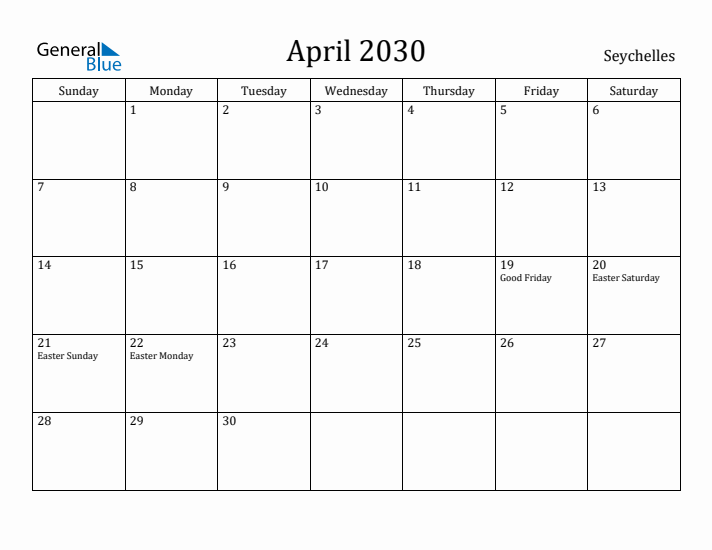 General Blue

April 2030

Seychelles

| Sunday | Monday | Tuesday | Wednesday | Thursday | Friday | Saturday |
|---|---|---|---|---|---|---|
| | 1 | 2 | 3 | 4 | 5 | 6 |
| 7 | 8 | 9 | 10 | 11 | 12 | 13 |
| 14 | 15 | 16 | 17 | 18 | 19 Good Friday | 20 Easter Saturday |
| 21 Easter Sunday | 22 Easter Monday | 23 | 24 | 25 | 26 | 27 |
| 28 | 29 | 30 | | | | |